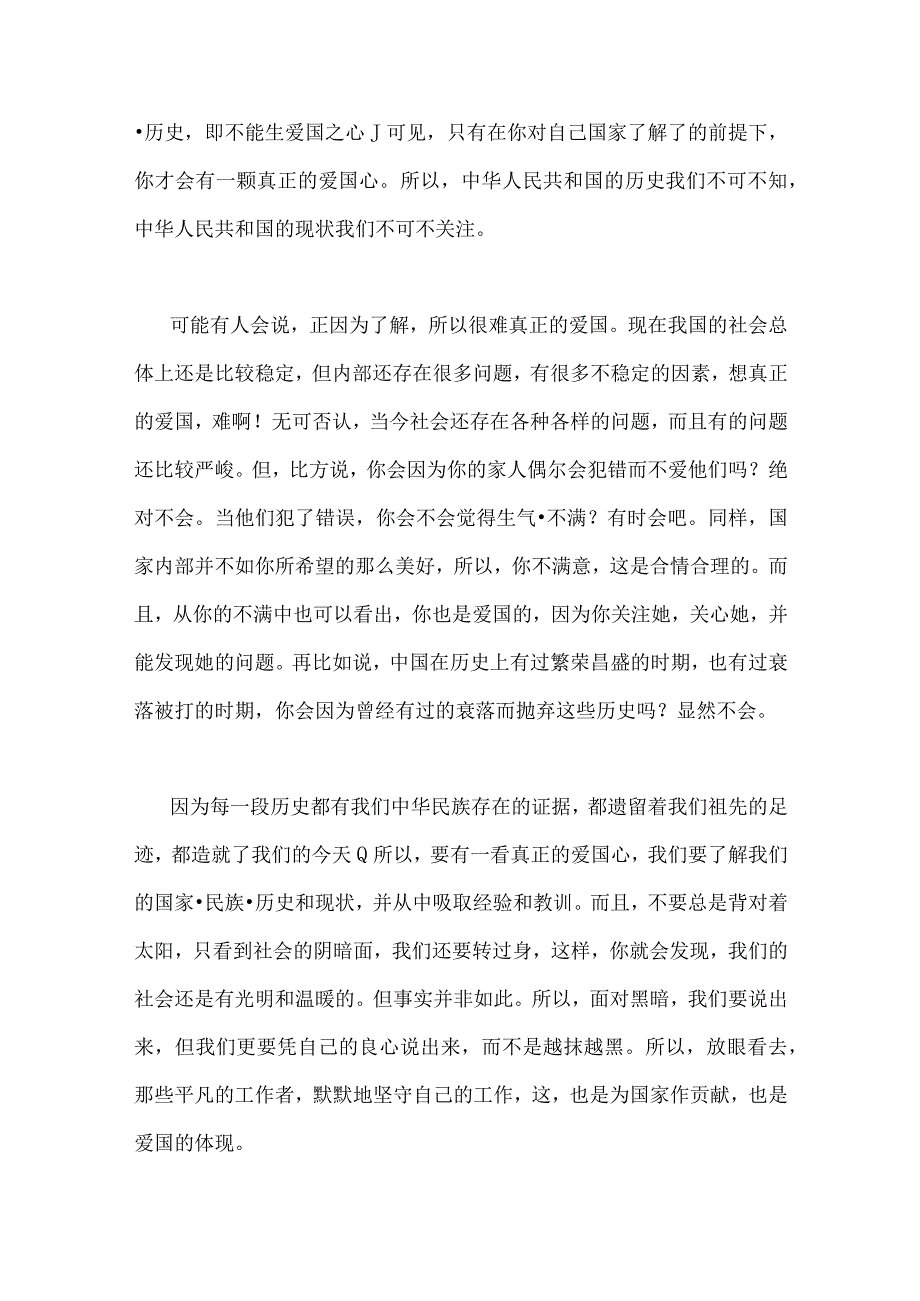 •历史，即不能生爱国之心J可见，只有在你对自己国家了解了的前提下，你才会有一颗真正的爱国心。所以，中华人民共和国的历史我们不可不知，中华人民共和国的现状我们不可不关注。

可能有人会说，正因为了解，所以很难真正的爱国。现在我国的社会总体上还是比较稳定，但内部还存在很多问题，有很多不稳定的因素，想真正的爱国，难啊！无可否认，当今社会还存在各种各样的问题，而且有的问题还比较严峻。但，比方说，你会因为你的家人偶尔会犯错而不爱他们吗？绝对不会。当他们犯了错误，你会不会觉得生气•不满？有时会吧。同样，国家内部并不如你所希望的那么美好，所以，你不满意，这是合情合理的。而且，从你的不满中也可以看出，你也是爱国的，因为你关注她，关心她，并能发现她的问题。再比如说，中国在历史上有过繁荣昌盛的时期，也有过衰落被打的时期，你会因为曾经有过的衰落而抛弃这些历史吗？显然不会。

因为每一段历史都有我们中华民族存在的证据，都遗留着我们祖先的足迹，都造就了我们的今天Q所以，要有一看真正的爱国心，我们要了解我们的国家•民族•历史和现状，并从中吸取经验和教训。而且，不要总是背对着太阳，只看到社会的阴暗面，我们还要转过身，这样，你就会发现，我们的社会还是有光明和温暖的。但事实并非如此。所以，面对黑暗，我们要说出来，但我们更要凭自己的良心说出来，而不是越抹越黑。所以，放眼看去，那些平凡的工作者，默默地坚守自己的工作，这，也是为国家作贡献，也是爱国的体现。